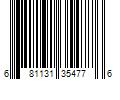 6 81131 35477 6